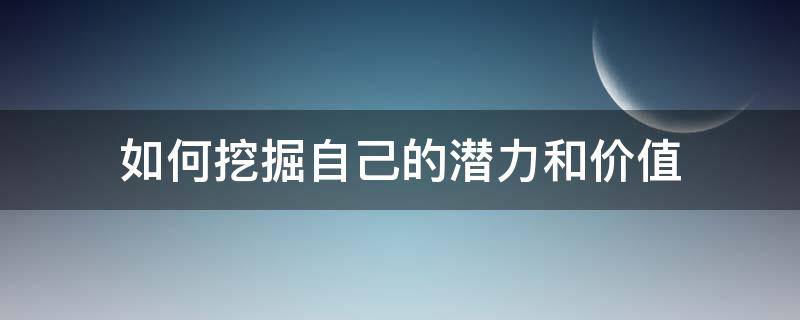 如何挖掘自己的潜力和价值